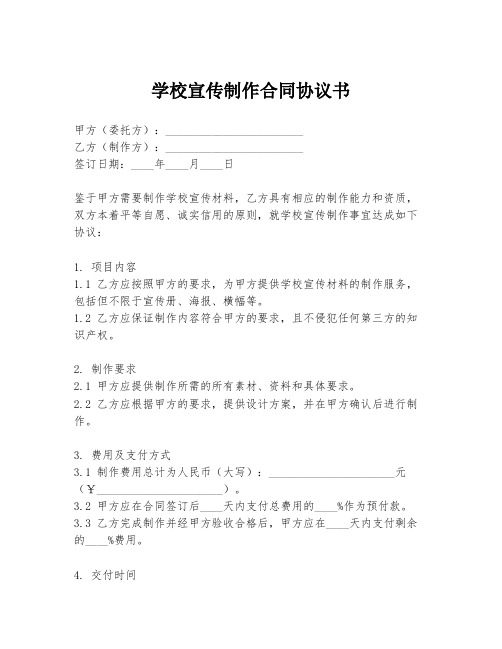 学校宣传制作合同协议书

甲方（委托方）：________________________
乙方（制作方）：________________________
签订日期：____年____月____日

鉴于甲方需要制作学校宣传材料，乙方具有相应的制作能力和资质，双方本着平等自愿、诚实信用的原则，就学校宣传制作事宜达成如下协议：

1. 项目内容
1.1 乙方应按照甲方的要求，为甲方提供学校宣传材料的制作服务，包括但不限于宣传册、海报、横幅等。
1.2 乙方应保证制作内容符合甲方的要求，且不侵犯任何第三方的知识产权。

2. 制作要求
2.1 甲方应提供制作所需的所有素材、资料和具体要求。
2.2 乙方应根据甲方的要求，提供设计方案，并在甲方确认后进行制作。

3. 费用及支付方式
3.1 制作费用总计为人民币（大写）：________________________元（¥________________________）。
3.2 甲方应在合同签订后____天内支付总费用的____%作为预付款。
3.3 乙方完成制作并经甲方验收合格后，甲方应在____天内支付剩余的____%费用。

4. 交付时间